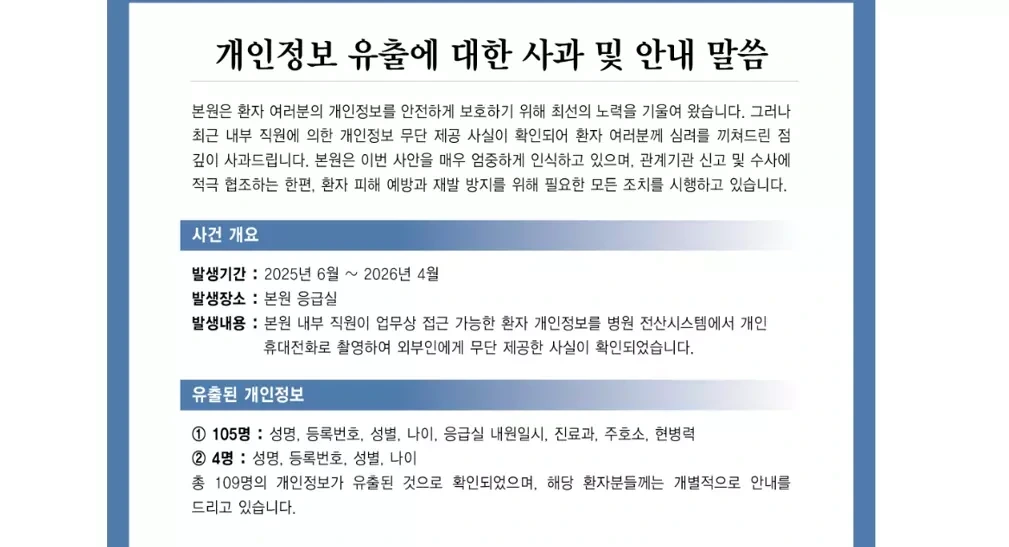 개인정보 유출에 대한 사과 및 안내 말씀

본원은 환자 여러분의 개인정보를 안전하게 보호하기 위해 최선의 노력을 기울여 왔습니다. 그러나 최근 내부 직원에 의한 개인정보 무단 제공 사실이 확인되어 환자 여러분께 심려를 끼쳐드린 점 깊이 사과드립니다. 본원은 이번 사안을 매우 엄중하게 인식하고 있으며, 관계기관 신고 및 수사에 적극 협조하는 한편, 환자 피해 예방과 재발 방지를 위해 필요한 모든 조치를 시행하고 있습니다.

사건 개요

발생기간 : 2025년 6월 ~ 2026년 4월
발생장소 : 본원 응급실
발생내용 : 본원 내부 직원이 업무상 접근 가능한 환자 개인정보를 병원 전산시스템에서 개인 휴대전화로 촬영하여 외부인에게 무단 제공한 사실이 확인되었습니다.

유출된 개인정보

① 105명 : 성명, 등록번호, 성별, 나이, 응급실 내원일시, 진료과, 주호소, 현병력
② 4명 : 성명, 등록번호, 성별, 나이
총 109명의 개인정보가 유출된 것으로 확인되었으며, 해당 환자분들께는 개별적으로 안내를 드리고 있습니다.